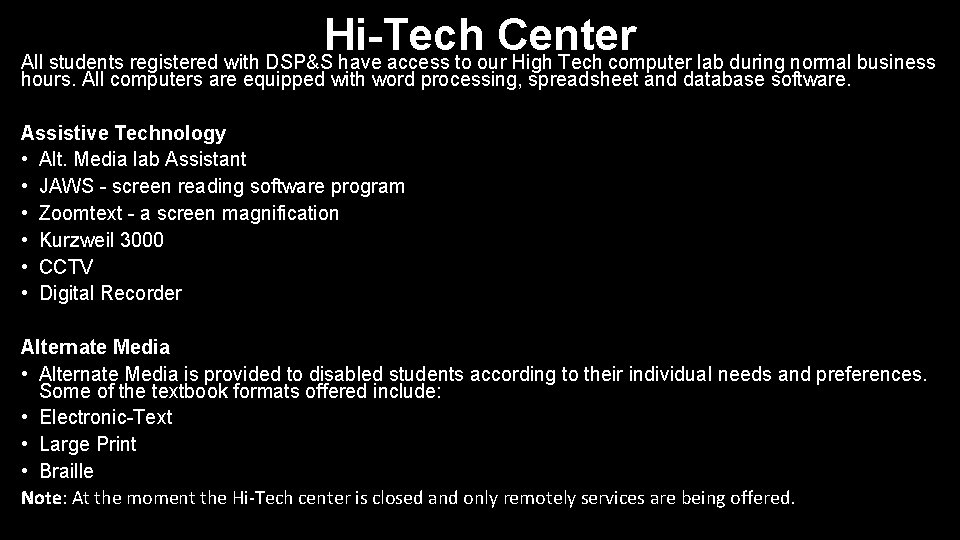 Hi-Tech Center

All students registered with DSP&S have access to our High Tech computer lab during normal business hours. All computers are equipped with word processing, spreadsheet and database software.

Assistive Technology
• Alt. Media lab Assistant
• JAWS - screen reading software program
• Zoomtext - a screen magnification
• Kurzweil 3000
• CCTV
• Digital Recorder

Alternate Media
• Alternate Media is provided to disabled students according to their individual needs and preferences. Some of the textbook formats offered include:
• Electronic-Text
• Large Print
• Braille
Note: At the moment the Hi-Tech center is closed and only remotely services are being offered.